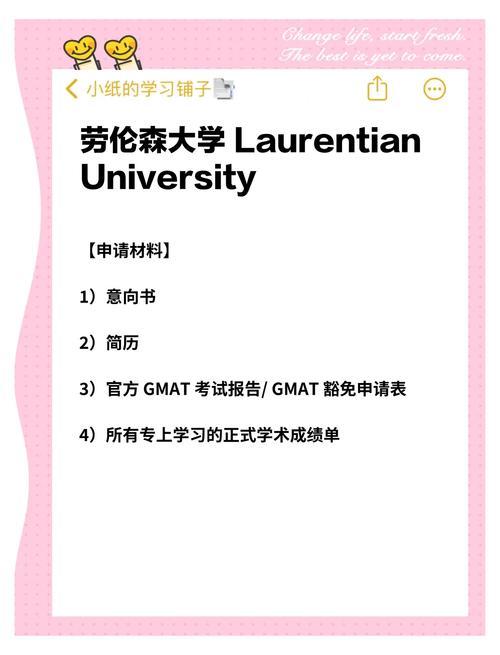 Change life, start fresh.
The best is yet to come.

小纸的学习铺子

劳伦森大学 Laurentian University

【申请材料】

1）意向书

2）简历

3）官方 GMAT 考试报告/ GMAT 豁免申请表

4）所有专上学习的正式学术成绩单